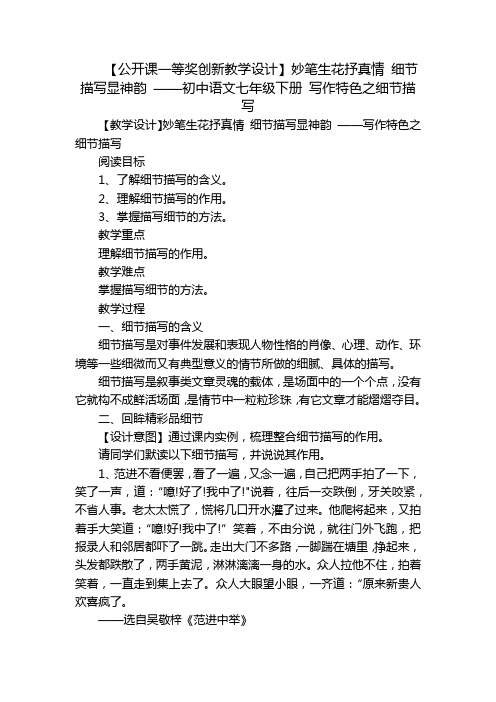 【公开课一等奖创新教学设计】妙笔生花抒真情 细节描写显神韵 ——初中语文七年级下册 写作特色之细节描写

【教学设计】妙笔生花抒真情 细节描写显神韵 ——写作特色之细节描写

阅读目标

1、了解细节描写的含义。

2、理解细节描写的作用。

3、掌握描写细节的方法。

教学重点

理解细节描写的作用。

教学难点

掌握描写细节的方法。

教学过程

一、细节描写的含义

细节描写是对事件发展和表现人物性格的肖像、心理、动作、环境等一些细微而又有典型意义的情节所做的细腻、具体的描写。

细节描写是叙事类文章灵魂的载体，是场面中的一个个点，没有它就构不成鲜活场面，是情节中一粒粒珍珠，有它文章才能熠熠夺目。

二、回眸精彩品细节

【设计意图】通过课内实例，梳理整合细节描写的作用。

请同学们默读以下细节描写，并说说其作用。

1、范进不看便罢，看了一遍，又念一遍，自己把两手拍了一下，笑了一声，道："噫!好了!我中了!"说着，往后一交跌倒，牙关咬紧，不省人事。老太太慌了，慌将几口开水灌了过来。他爬将起来，又拍着手大笑道："噫!好!我中了!" 笑着，不由分说，就往门外飞跑，把报录人和邻居都吓了一跳。走出大门不多路，一脚踹在塘里，挣起来，头发都跌散了，两手黄泥，淋淋漓漓一身的水。众人拉他不住，拍着笑着，一直走到集上去了。众人大眼望小眼，一齐道："原来新贵人欢喜疯了。

——选自吴敬梓《范进中举》